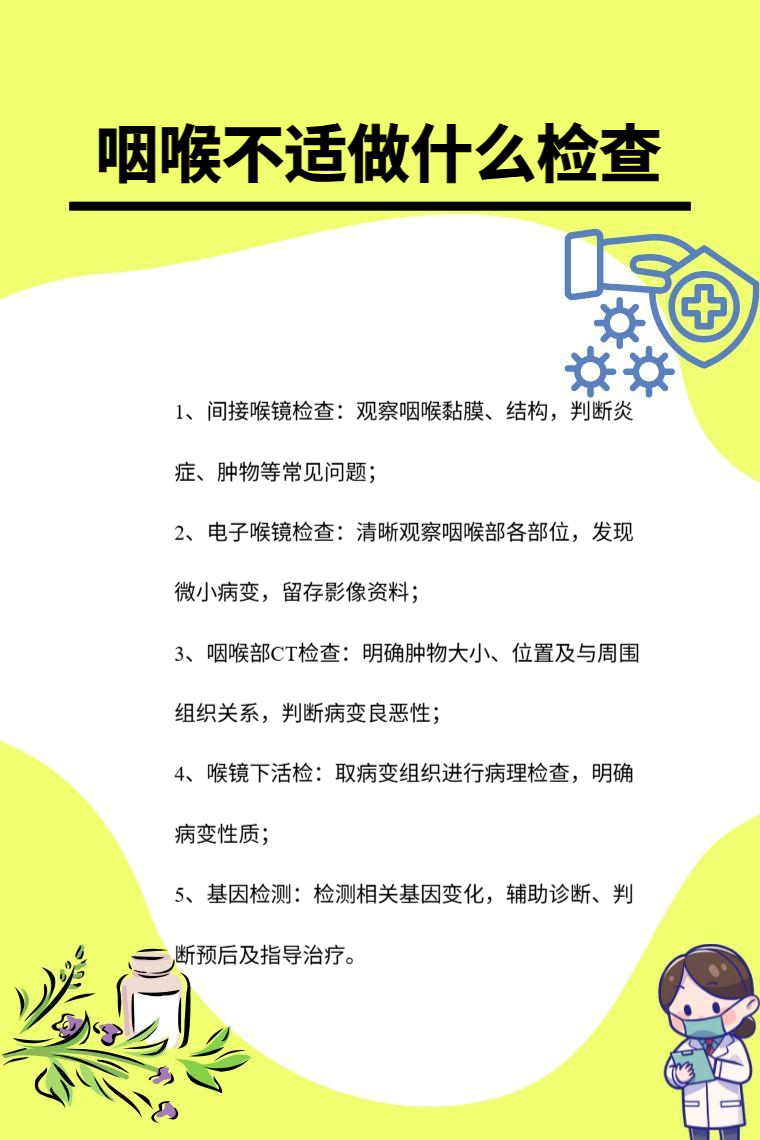 咽喉不适做什么检查

1、间接喉镜检查：观察咽喉黏膜、结构，判断炎症、肿物等常见问题；

2、电子喉镜检查：清晰观察咽喉部各部位，发现微小病变，留存影像资料；

3、咽喉部CT检查：明确肿物大小、位置及与周围组织关系，判断病变良恶性；

4、喉镜下活检：取病变组织进行病理检查，明确病变性质；

5、基因检测：检测相关基因变化，辅助诊断、判断预后及指导治疗。